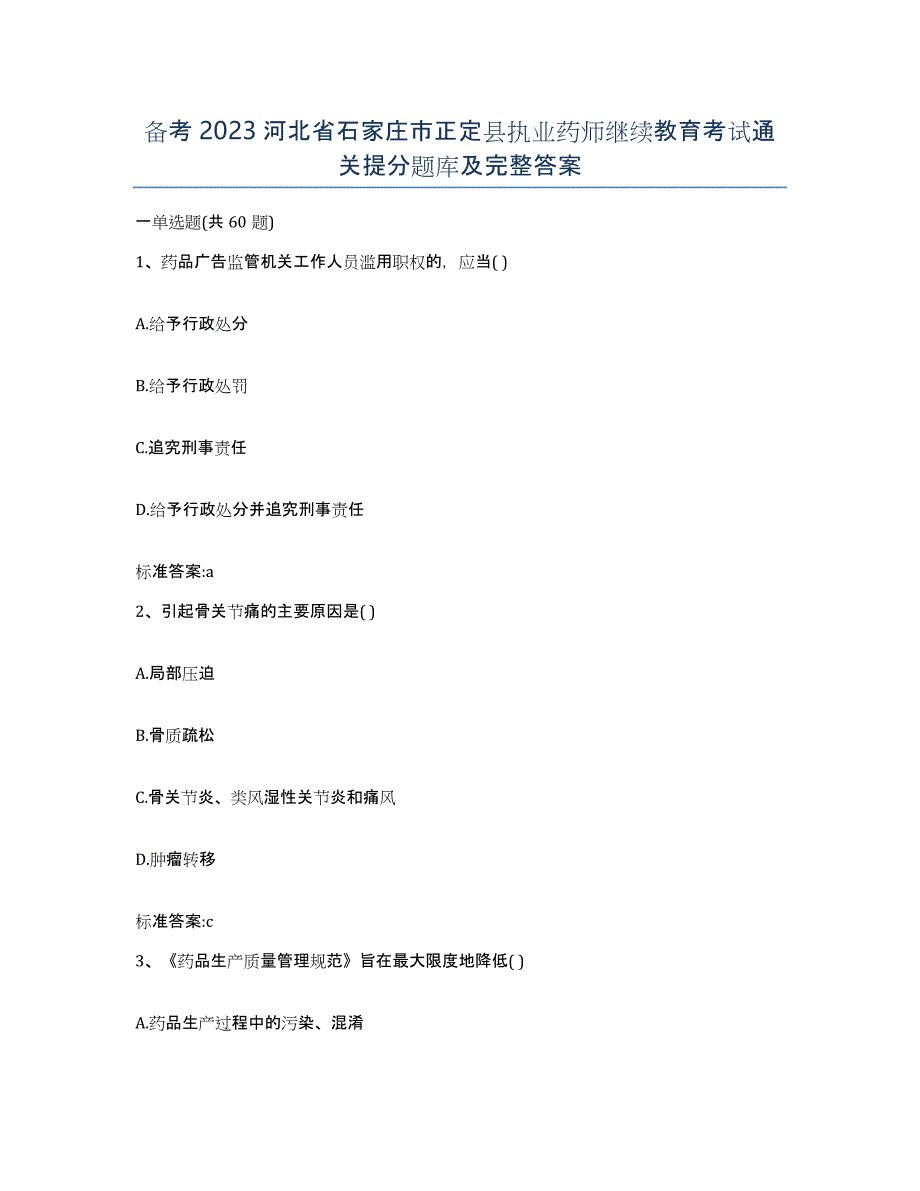 备考 2023 河北省石家庄市正定县执业药师继续教育考试通关提分题库及完整答案

一单选题(共 60 题)

1、药品广告监管机关工作人员滥用职权的，应当( )

A.给予行政处分

B.给予行政处罚

C.追究刑事责任

D.给予行政处分并追究刑事责任

标准答案:a

2、引起骨关节痛的主要原因是( )

A.局部压迫

B.骨质疏松

C.骨关节炎、类风湿性关节炎和痛风

D.肿瘤转移

标准答案:c

3、《药品生产质量管理规范》旨在最大限度地降低( )

A.药品生产过程中的污染、混淆